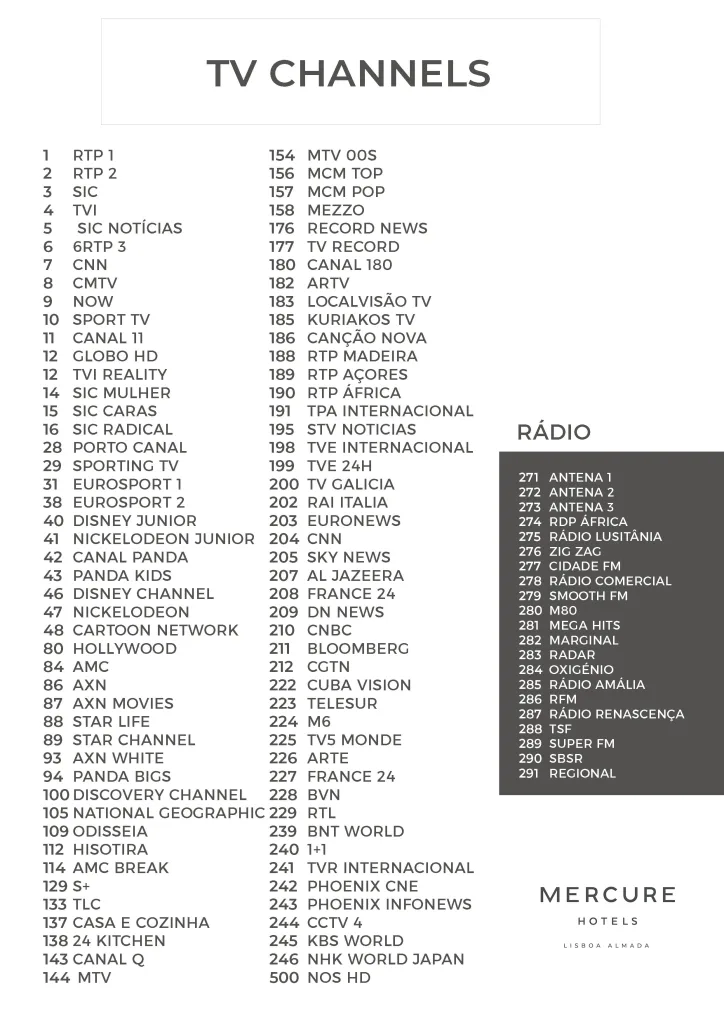 TV CHANNELS

1 RTP 1
2 RTP 2
3 SIC
4 TVI
5 SIC NOTÍCIAS
6 6RTP 3
7 CNN
8 CMTV
9 NOW
10 SPORT TV
11 CANAL 11
12 GLOBO HD
12 TVI REALITY
14 SIC MULHER
15 SIC CARAS
16 SIC RADICAL
28 PORTO CANAL
29 SPORTING TV
31 EUROSPORT 1
38 EUROSPORT 2
40 DISNEY JUNIOR
41 NICKELODEON JUNIOR
42 CANAL PANDA
43 PANDA KIDS
46 DISNEY CHANNEL
47 NICKELODEON
48 CARTOON NETWORK
80 HOLLYWOOD
84 AMC
86 AXN
87 AXN MOVIES
88 STAR LIFE
89 STAR CHANNEL
93 AXN WHITE
94 PANDA BIGS
100 DISCOVERY CHANNEL
105 NATIONAL GEOGRAPHIC
109 ODISSEIA
112 HISOTIRA
114 AMC BREAK
129 S+
133 TLC
137 CASA E COZINHA
138 24 KITCHEN
143 CANAL Q
144 MTV

154 MTV 00S
156 MCM TOP
157 MCM POP
158 MEZZO
176 RECORD NEWS
177 TV RECORD
180 CANAL 180
182 ARTV
183 LOCALVISÃO TV
185 KURIAKOS TV
186 CANÇÃO NOVA
188 RTP MADEIRA
189 RTP AÇORES
190 RTP ÁFRICA
191 TPA INTERNACIONAL
195 STV NOTICIAS
198 TVE INTERNACIONAL
199 TVE 24H
200 TV GALICIA
202 RAI ITALIA
203 EURONEWS
204 CNN
205 SKY NEWS
207 AL JAZEERA
208 FRANCE 24
209 DN NEWS
210 CNBC
211 BLOOMBERG
212 CGTN
222 CUBA VISION
223 TELESUR
224 M6
225 TV5 MONDE
226 ARTE
227 FRANCE 24
228 BVN
229 RTL
239 BNT WORLD
240 1+1
241 TVR INTERNACIONAL
242 PHOENIX CNE
243 PHOENIX INFONEWS
244 CCTV 4
245 KBS WORLD
246 NHK WORLD JAPAN
500 NOS HD

RÁDIO

271 ANTENA 1
272 ANTENA 2
273 ANTENA 3
274 RDP ÁFRICA
275 RÁDIO LUSITÂNIA
276 ZIG ZAG
277 CIDADE FM
278 RÁDIO COMERCIAL
279 SMOOTH FM
280 M80
281 MEGA HITS
282 MARGINAL
283 RADAR
284 OXIGÉNIO
285 RÁDIO AMÁLIA
286 RFM
287 RÁDIO RENASCENÇA
288 TSF
289 SUPER FM
290 SBSR
291 REGIONAL

MERCURE
HOTELS
LISBOA ALMADA